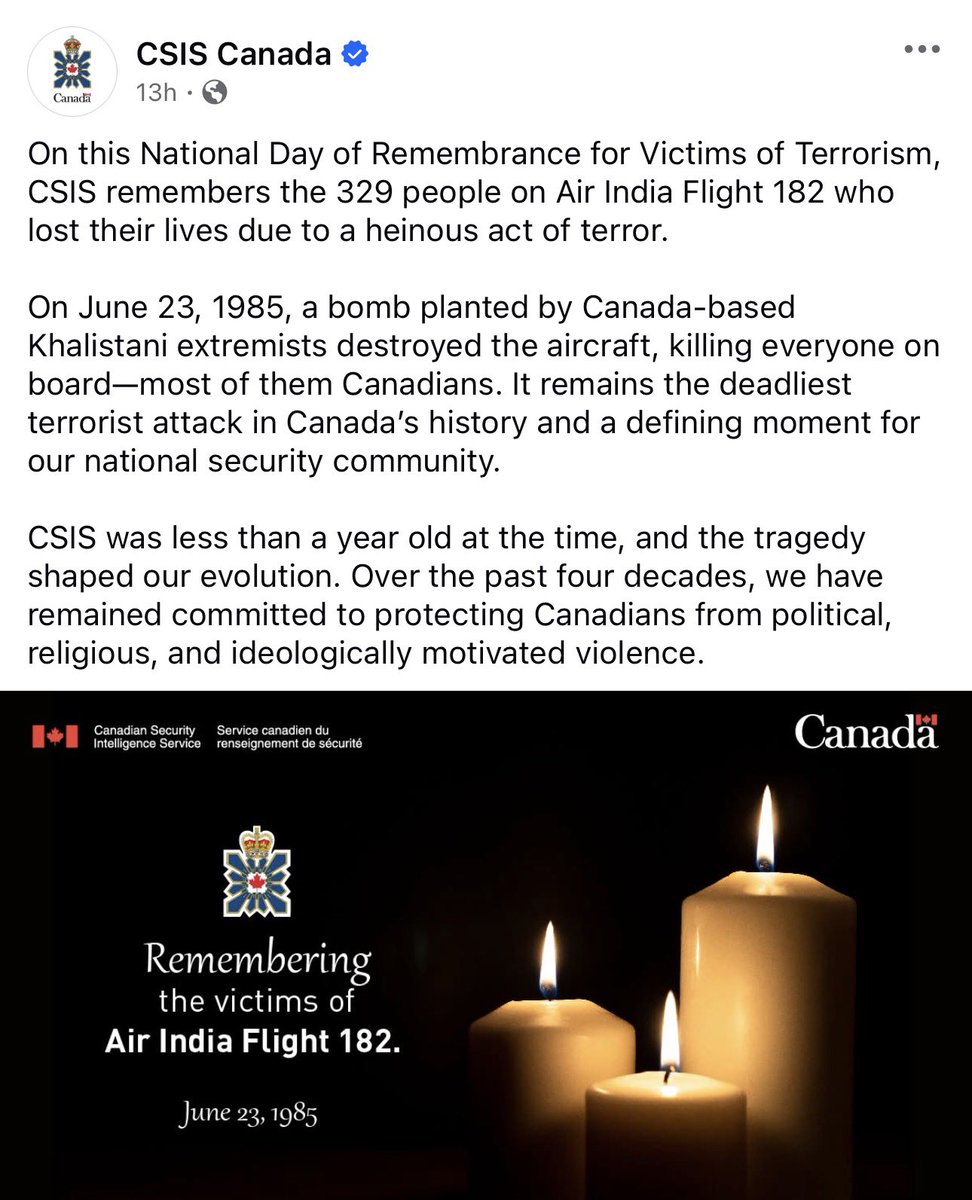 Canada

CSIS Canada
13h ·

On this National Day of Remembrance for Victims of Terrorism, CSIS remembers the 329 people on Air India Flight 182 who lost their lives due to a heinous act of terror.

On June 23, 1985, a bomb planted by Canada-based Khalistani extremists destroyed the aircraft, killing everyone on board—most of them Canadians. It remains the deadliest terrorist attack in Canada's history and a defining moment for our national security community.

CSIS was less than a year old at the time, and the tragedy shaped our evolution. Over the past four decades, we have remained committed to protecting Canadians from political, religious, and ideologically motivated violence.

Canadian Security Intelligence Service Service canadien du renseignement de sécurité

Canada

Remembering the victims of Air India Flight 182.

June 23, 1985